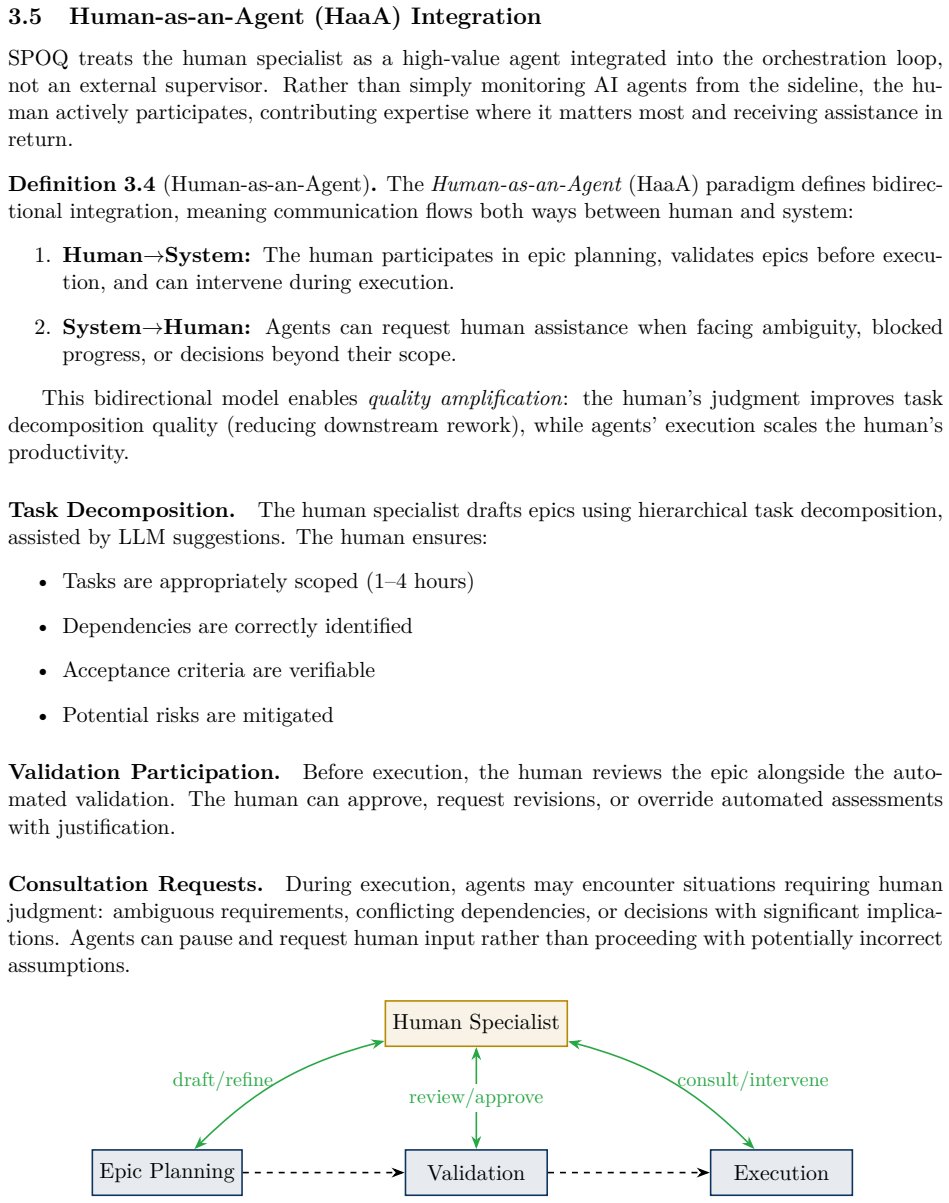 3.5 Human-as-an-Agent (HaaA) Integration

SPOQ treats the human specialist as a high-value agent integrated into the orchestration loop, not an external supervisor. Rather than simply monitoring AI agents from the sideline, the human actively participates, contributing expertise where it matters most and receiving assistance in return.

Definition 3.4 (Human-as-an-Agent). The Human-as-an-Agent (HaaA) paradigm defines bidirectional integration, meaning communication flows both ways between human and system:

1. Human→System: The human participates in epic planning, validates epics before execution, and can intervene during execution.

2. System→Human: Agents can request human assistance when facing ambiguity, blocked progress, or decisions beyond their scope.

This bidirectional model enables quality amplification: the human's judgment improves task decomposition quality (reducing downstream rework), while agents' execution scales the human's productivity.

Task Decomposition. The human specialist drafts epics using hierarchical task decomposition, assisted by LLM suggestions. The human ensures:

• Tasks are appropriately scoped (1–4 hours)

• Dependencies are correctly identified

• Acceptance criteria are verifiable

• Potential risks are mitigated

Validation Participation. Before execution, the human reviews the epic alongside the automated validation. The human can approve, request revisions, or override automated assessments with justification.

Consultation Requests. During execution, agents may encounter situations requiring human judgment: ambiguous requirements, conflicting dependencies, or decisions with significant implications. Agents can pause and request human input rather than proceeding with potentially incorrect assumptions.

Human Specialist

draft/refine

review/approve

consult/intervene

Epic Planning

Validation

Execution